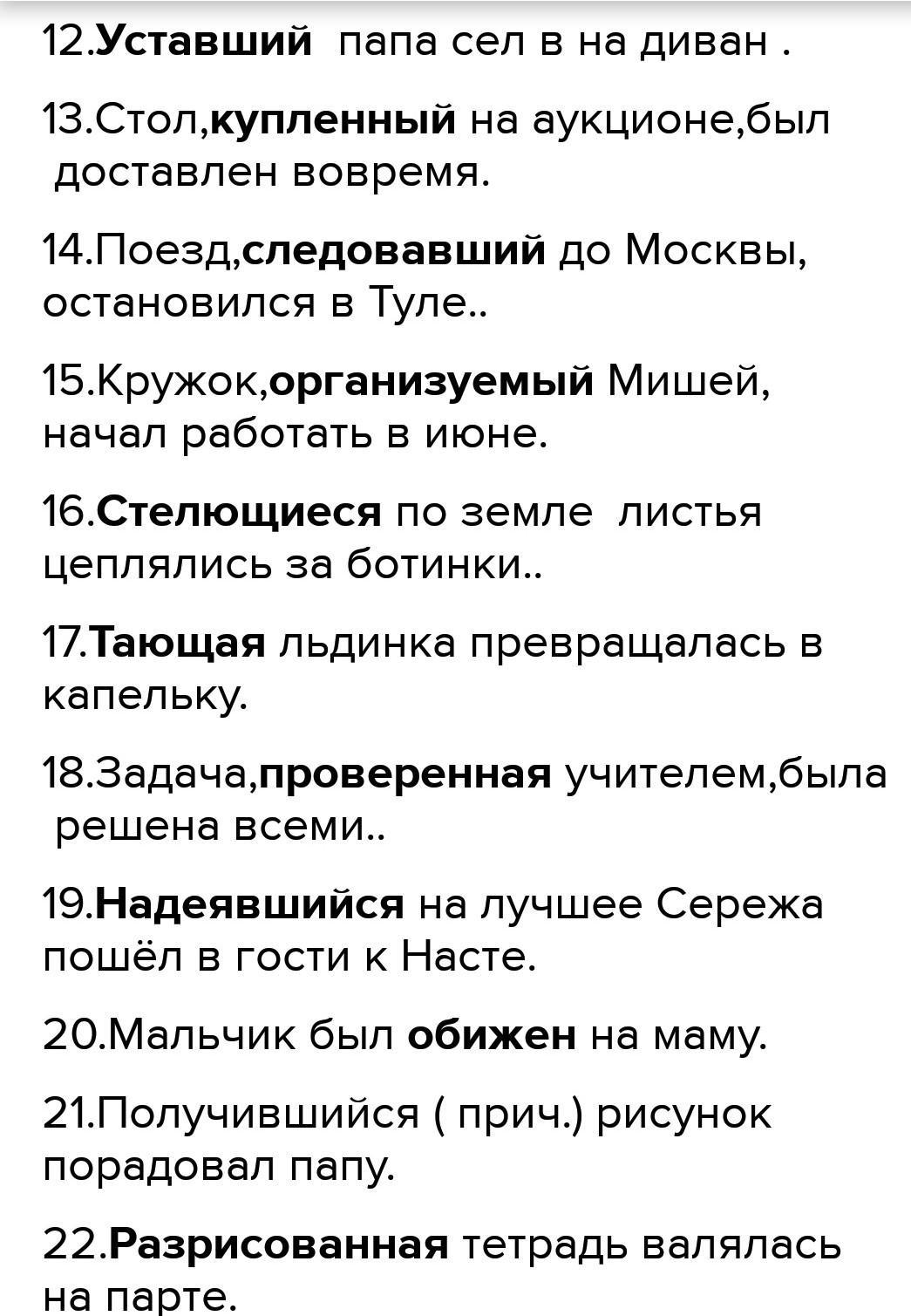 12.Уставший папа сел в на диван .

13.Стол,купленный на аукционе,был доставлен вовремя.

14.Поезд,следовавший до Москвы, остановился в Туле..

15.Кружок,организуемый Мишей, начал работать в июне.

16.Стелющиеся по земле листья цеплялись за ботинки..

17.Тающая льдинка превращалась в капельку.

18.Задача,проверенная учителем,была решена всеми..

19.Надеявшийся на лучшее Сережа пошёл в гости к Насте.

20.Мальчик был обижен на маму.

21.Получившийся ( прич.) рисунок порадовал папу.

22.Разрисованная тетрадь валялась на парте.